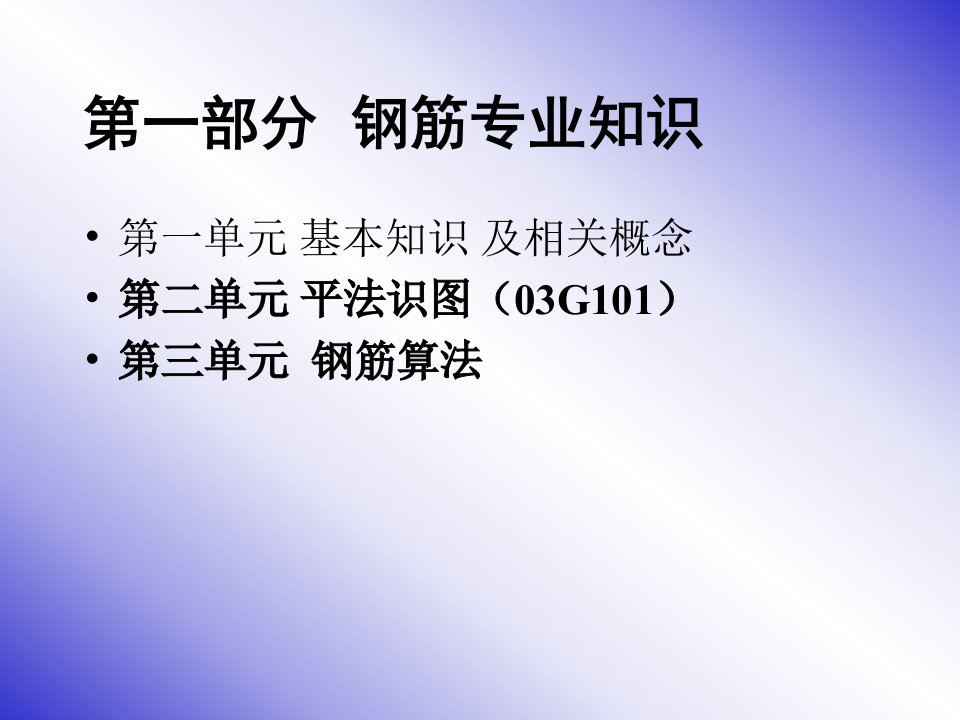 第一部分 钢筋专业知识

• 第一单元 基本知识 及相关概念
• 第二单元 平法识图（03G101）
• 第三单元 钢筋算法